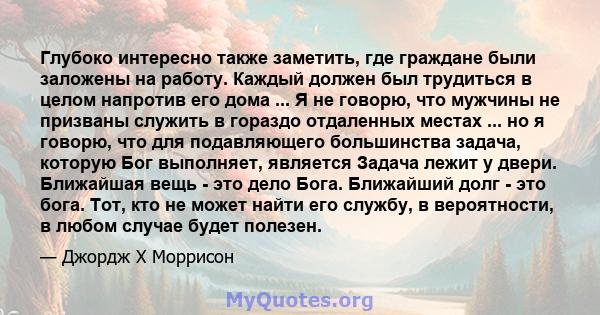 Глубоко интересно также заметить, где граждане были заложены на работу. Каждый должен был трудиться в целом напротив его дома ... Я не говорю, что мужчины не призваны служить в гораздо отдаленных местах ... но я говорю, что для подавляющего большинства задача, которую Бог выполняет, является Задача лежит у двери. Ближайшая вещь - это дело Бога. Ближайший долг - это бога. Тот, кто не может найти его службу, в вероятности, в любом случае будет полезен.

— Джордж Х Моррисон

MyQuotes.org